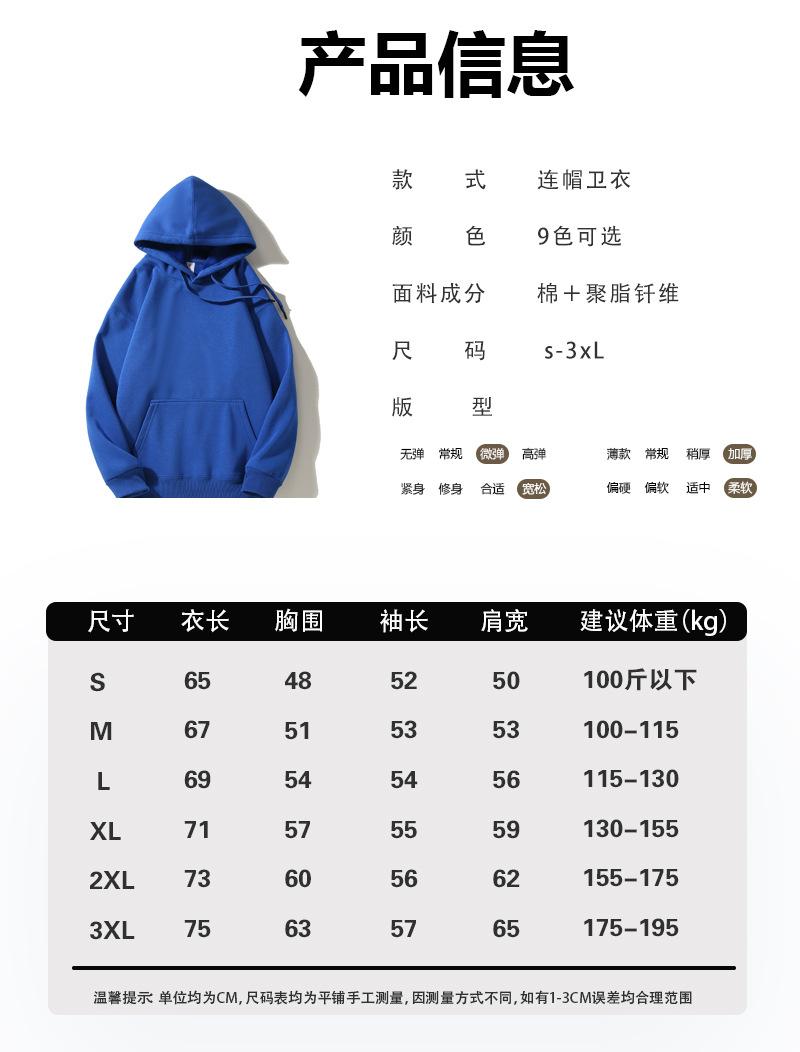 产品信息

款　式　连帽卫衣
颜　色　9色可选
面料成分　棉＋聚脂钎维
尺　码　s-3xL
版　型

无弹　常规　微弹　高弹
紧身　修身　合适　宽松

薄款　常规　稍厚　加厚
偏硬　偏软　适中　柔软

| 尺寸 | 衣长 | 胸围 | 袖长 | 肩宽 | 建议体重(kg) |
|---|---|---|---|---|---|
| S | 65 | 48 | 52 | 50 | 100斤以下 |
| M | 67 | 51 | 53 | 53 | 100-115 |
| L | 69 | 54 | 54 | 56 | 115-130 |
| XL | 71 | 57 | 55 | 59 | 130-155 |
| 2XL | 73 | 60 | 56 | 62 | 155-175 |
| 3XL | 75 | 63 | 57 | 65 | 175-195 |

温馨提示 单位均为CM, 尺码表均为平铺手工测量, 因测量方式不同, 如有1-3CM误差均合理范围